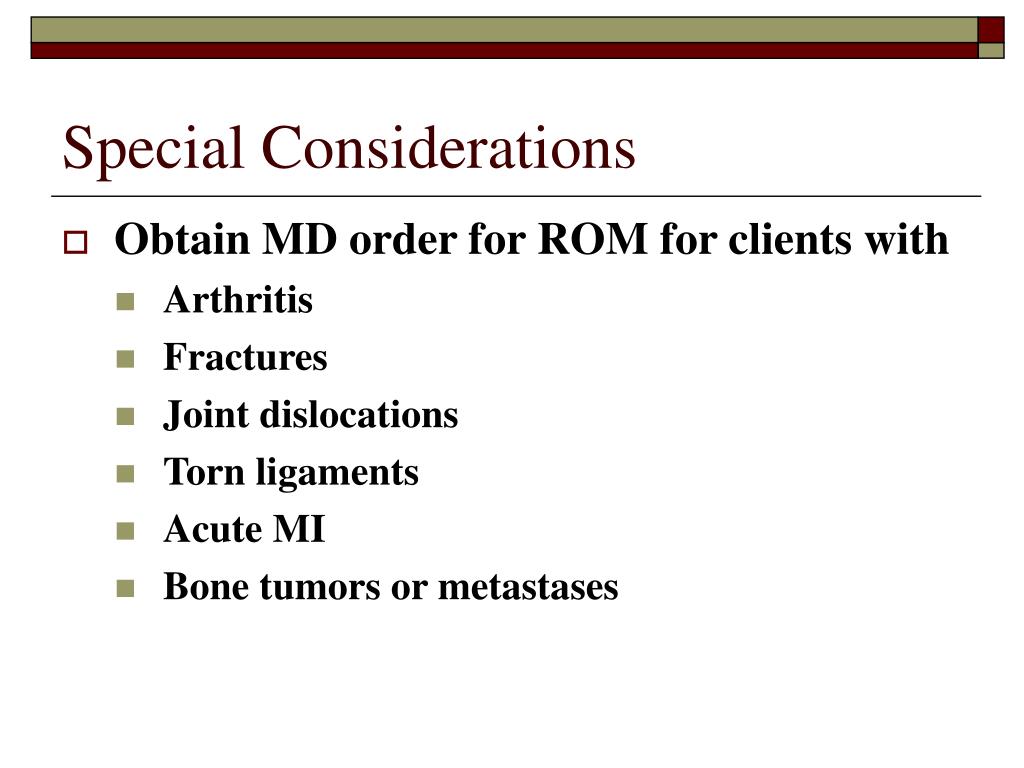 Special Considerations

Obtain MD order for ROM for clients with

Arthritis

Fractures

Joint dislocations

Torn ligaments

Acute MI

Bone tumors or metastases